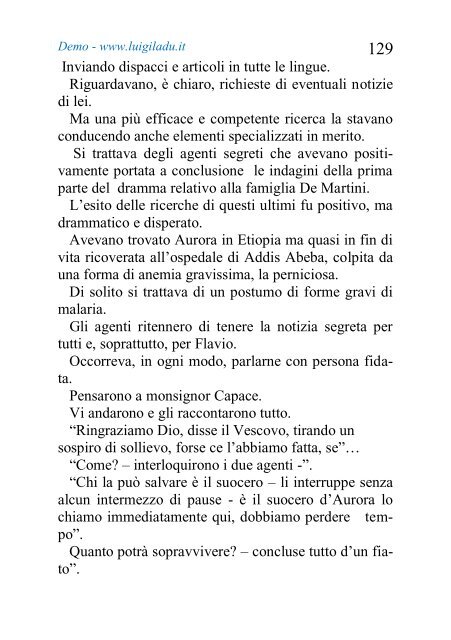 Demo - www.luigiladu.it

129

Inviando dispacci e articoli in tutte le lingue.

Riguardavano, è chiaro, richieste di eventuali notizie di lei.

Ma una più efficace e competente ricerca la stavano conducendo anche elementi specializzati in merito.

Si trattava degli agenti segreti che avevano positivamente portata a conclusione le indagini della prima parte del dramma relativo alla famiglia De Martini.

L'esito delle ricerche di questi ultimi fu positivo, ma drammatico e disperato.

Avevano trovato Aurora in Etiopia ma quasi in fin di vita ricoverata all'ospedale di Addis Abeba, colpita da una forma di anemia gravissima, la perniciosa.

Di solito si trattava di un postumo di forme gravi di malaria.

Gli agenti ritennero di tenere la notizia segreta per tutti e, soprattutto, per Flavio.

Occorreva, in ogni modo, parlarne con persona fidata.

Pensarono a monsignor Capace.

Vi andarono e gli raccontarono tutto.

"Ringraziamo Dio, disse il Vescovo, tirando un sospiro di sollievo, forse ce l'abbiamo fatta, se"…

"Come? – interloquirono i due agenti -".

"Chi la può salvare è il suocero – li interruppe senza alcun intermezzo di pause - è il suocero d'Aurora lo chiamo immediatamente qui, dobbiamo perdere tempo".

Quanto potrà sopravvivere? – concluse tutto d'un fiato".